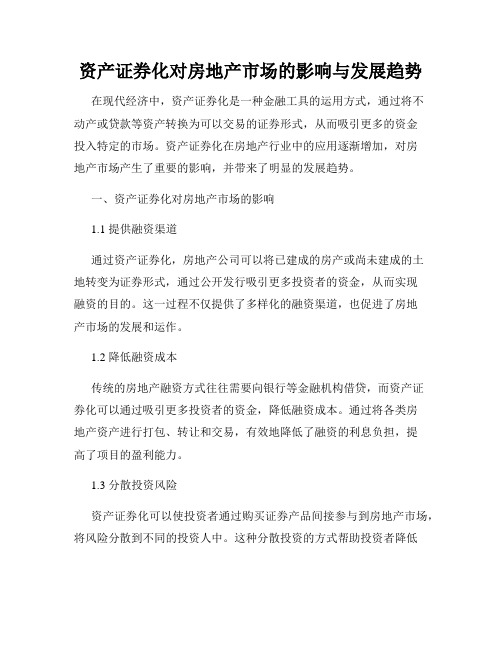 资产证券化对房地产市场的影响与发展趋势

在现代经济中，资产证券化是一种金融工具的运用方式，通过将不动产或贷款等资产转换为可以交易的证券形式，从而吸引更多的资金投入特定的市场。资产证券化在房地产行业中的应用逐渐增加，对房地产市场产生了重要的影响，并带来了明显的发展趋势。

一、资产证券化对房地产市场的影响

1.1 提供融资渠道

通过资产证券化，房地产公司可以将已建成的房产或尚未建成的土地转变为证券形式，通过公开发行吸引更多投资者的资金，从而实现融资的目的。这一过程不仅提供了多样化的融资渠道，也促进了房地产市场的发展和运作。

1.2 降低融资成本

传统的房地产融资方式往往需要向银行等金融机构借贷，而资产证券化可以通过吸引更多投资者的资金，降低融资成本。通过将各类房地产资产进行打包、转让和交易，有效地降低了融资的利息负担，提高了项目的盈利能力。

1.3 分散投资风险

资产证券化可以使投资者通过购买证券产品间接参与到房地产市场，将风险分散到不同的投资人中。这种分散投资的方式帮助投资者降低